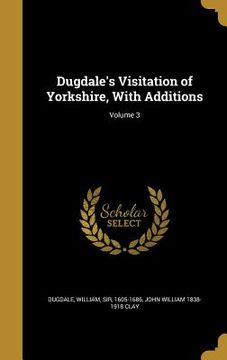 Dugdale's Visitation of Yorkshire, With Additions

Volume 3

Scholar SELECT

DUGDALE, WILLIAM, SIR, 1605-1686, JOHN WILLIAM 1838-1918 CLAY